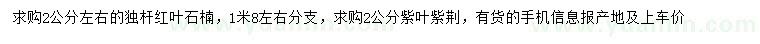 求购2公分左右的独杆红叶石楠，1米8左右分支，求购2公分紫叶紫荆，有货的手机信息报产地及上车价